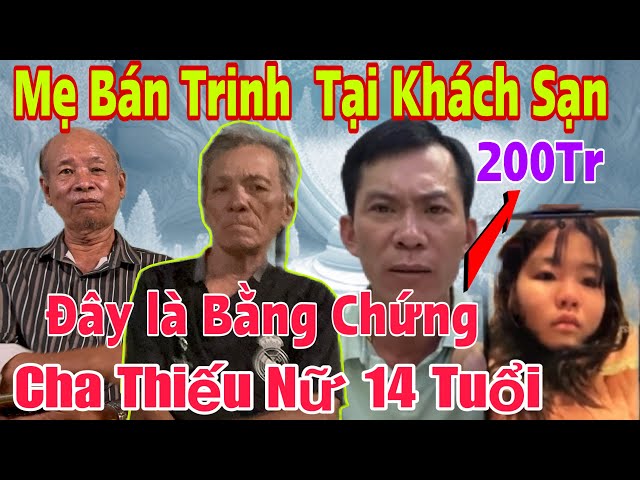 Mẹ Bán Trinh Tại Khách Sạn

200Tr

Đây là Bằng Chứng

Cha Thiếu Nữ 14 Tuổi